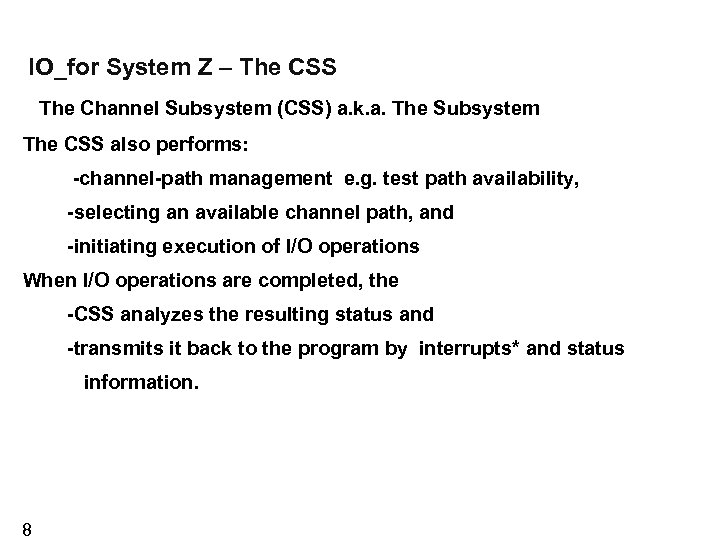 IO_for System Z – The CSS

The Channel Subsystem (CSS) a.k.a. The Subsystem

The CSS also performs:

-channel-path management e.g. test path availability,

-selecting an available channel path, and

-initiating execution of I/O operations

When I/O operations are completed, the

-CSS analyzes the resulting status and

-transmits it back to the program by interrupts* and status information.

8